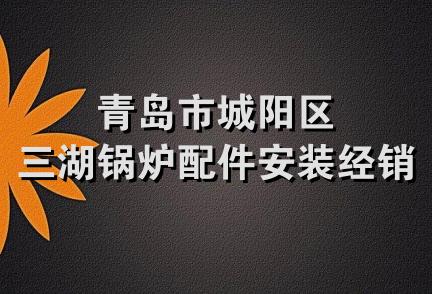 青岛市城阳区
三湖锅炉配件安装经销